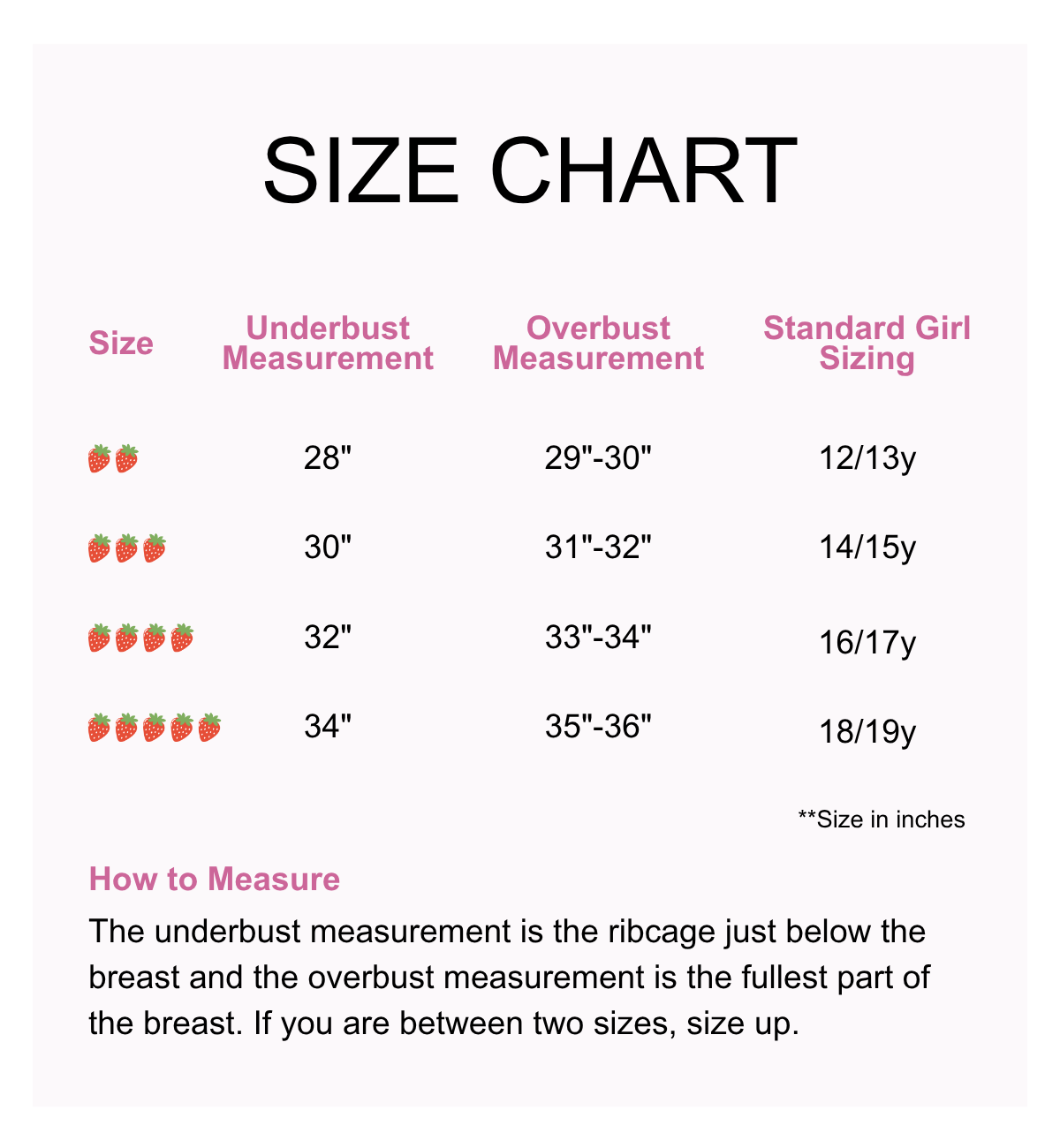 SIZE CHART

| Size | Underbust Measurement | Overbust Measurement | Standard Girl Sizing |
|---|---|---|---|
| 🍓🍓 | 28" | 29"-30" | 12/13y |
| 🍓🍓🍓 | 30" | 31"-32" | 14/15y |
| 🍓🍓🍓🍓 | 32" | 33"-34" | 16/17y |
| 🍓🍓🍓🍓🍓 | 34" | 35"-36" | 18/19y |

**Size in inches

How to Measure

The underbust measurement is the ribcage just below the breast and the overbust measurement is the fullest part of the breast. If you are between two sizes, size up.